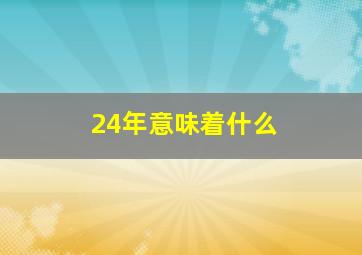 24年意味着什么